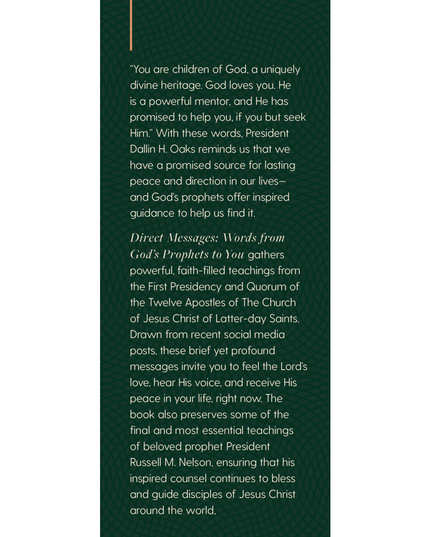 "You are children of God, a uniquely divine heritage. God loves you. He is a powerful mentor, and He has promised to help you, if you but seek Him." With these words, President Dallin H. Oaks reminds us that we have a promised source for lasting peace and direction in our lives—and God's prophets offer inspired guidance to help us find it.

Direct Messages: Words from God's Prophets to You gathers powerful, faith-filled teachings from the First Presidency and Quorum of the Twelve Apostles of The Church of Jesus Christ of Latter-day Saints. Drawn from recent social media posts, these brief yet profound messages invite you to feel the Lord's love, hear His voice, and receive His peace in your life, right now. The book also preserves some of the final and most essential teachings of beloved prophet President Russell M. Nelson, ensuring that his inspired counsel continues to bless and guide disciples of Jesus Christ around the world.